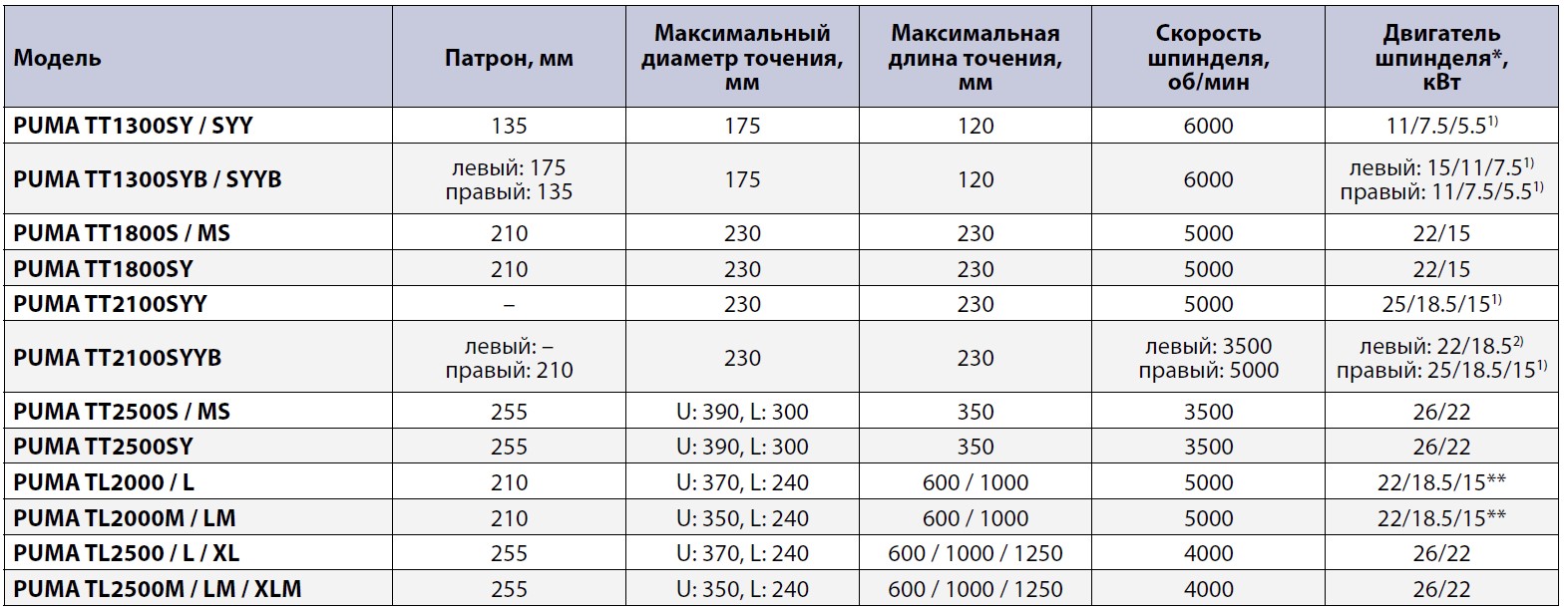 | Модель | Патрон, мм | Максимальный диаметр точения, мм | Максимальная длина точения, мм | Скорость шпинделя, об/мин | Двигатель шпинделя*, кВт |
|---|---|---|---|---|---|
| PUMA TT1300SY / SYY | 135 | 175 | 120 | 6000 | 11/7.5/5.5$^{1)}$ |
| PUMA TT1300SYB / SYYB | левый: 175 правый: 135 | 175 | 120 | 6000 | левый: 15/11/7.5$^{1)}$ правый: 11/7.5/5.5$^{1)}$ |
| PUMA TT1800S / MS | 210 | 230 | 230 | 5000 | 22/15 |
| PUMA TT1800SY | 210 | 230 | 230 | 5000 | 22/15 |
| PUMA TT2100SYY | – | 230 | 230 | 5000 | 25/18.5/15$^{1)}$ |
| PUMA TT2100SYYB | левый: – правый: 210 | 230 | 230 | левый: 3500 правый: 5000 | левый: 22/18.5$^{2)}$ правый: 25/18.5/15$^{1)}$ |
| PUMA TT2500S / MS | 255 | U: 390, L: 300 | 350 | 3500 | 26/22 |
| PUMA TT2500SY | 255 | U: 390, L: 300 | 350 | 3500 | 26/22 |
| PUMA TL2000 / L | 210 | U: 370, L: 240 | 600 / 1000 | 5000 | 22/18.5/15** |
| PUMA TL2000M / LM | 210 | U: 350, L: 240 | 600 / 1000 | 5000 | 22/18.5/15** |
| PUMA TL2500 / L / XL | 255 | U: 370, L: 240 | 600 / 1000 / 1250 | 4000 | 26/22 |
| PUMA TL2500M / LM / XLM | 255 | U: 350, L: 240 | 600 / 1000 / 1250 | 4000 | 26/22 |